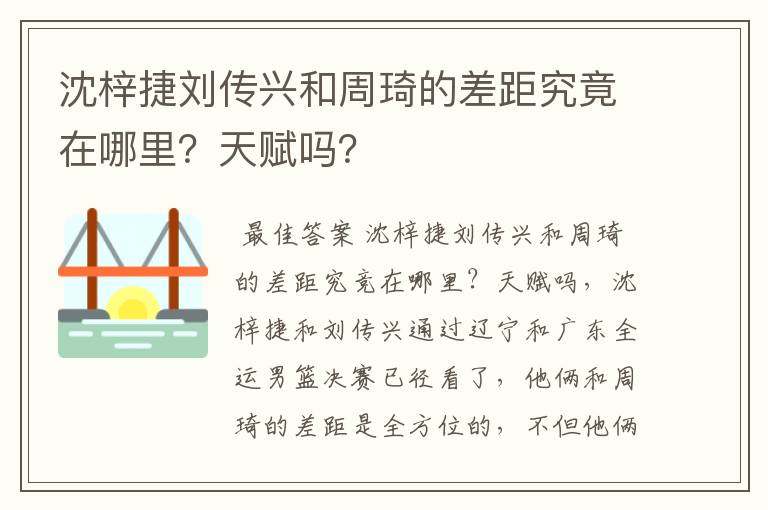 沈梓捷刘传兴和周琦的差距究竟在哪里？天赋吗？

最佳答案 沈梓捷刘传兴和周琦的差距究竟在哪里？天赋吗，沈梓捷和刘传兴通过辽宁和广东全运男篮决赛已经看了，他俩和周琦的差距是全方位的，不但他俩